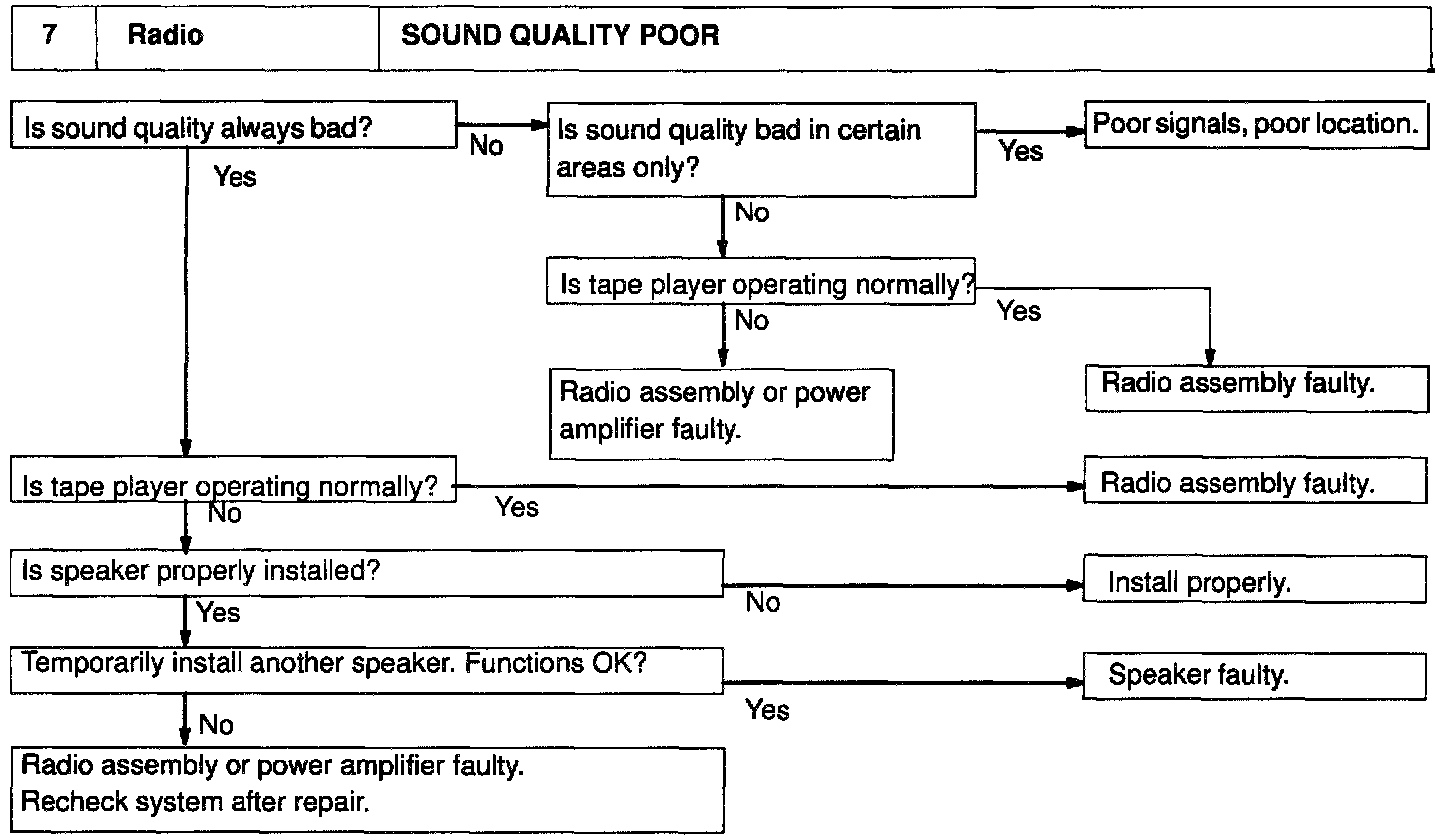 | 7 | Radio | SOUND QUALITY POOR |
|---|---|---|

Is sound quality always bad?

No

Is sound quality bad in certain areas only?

Yes

Poor signals, poor location.

Yes

No

Is tape player operating normally?

Yes

No

Radio assembly or power amplifier faulty.

Radio assembly faulty.

Is tape player operating normally?

Yes

Radio assembly faulty.

No

Is speaker properly installed?

No

Install properly.

Yes

Temporarily install another speaker. Functions OK?

Yes

Speaker faulty.

No

Radio assembly or power amplifier faulty.
Recheck system after repair.